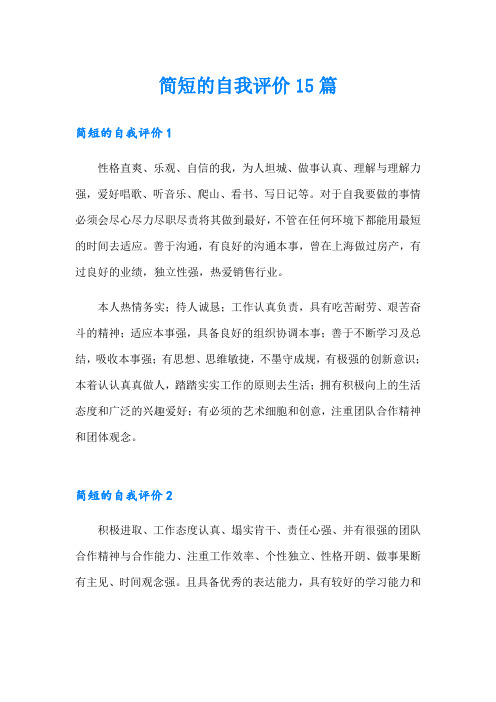 简短的自我评价15篇

简短的自我评价1

性格直爽、乐观、自信的我，为人坦城、做事认真、理解与理解力强，爱好唱歌、听音乐、爬山、看书、写日记等。对于自我要做的事情必须会尽心尽力尽职尽责将其做到最好，不管在任何环境下都能用最短的时间去适应。善于沟通，有良好的沟通本事，曾在上海做过房产，有过良好的业绩，独立性强，热爱销售行业。

本人热情务实；待人诚恳；工作认真负责，具有吃苦耐劳、艰苦奋斗的精神；适应本事强，具备良好的组织协调本事；善于不断学习及总结，吸收本事强；有思想、思维敏捷，不墨守成规，有极强的创新意识；本着认认真真做人，踏踏实实工作的原则去生活；拥有积极向上的生活态度和广泛的兴趣爱好；有必须的艺术细胞和创意，注重团队合作精神和团体观念。

简短的自我评价2

积极进取、工作态度认真、塌实肯干、责任心强、并有很强的团队合作精神与合作能力、注重工作效率、个性独立、性格开朗、做事果断有主见、时间观念强。且具备优秀的表达能力，具有较好的学习能力和